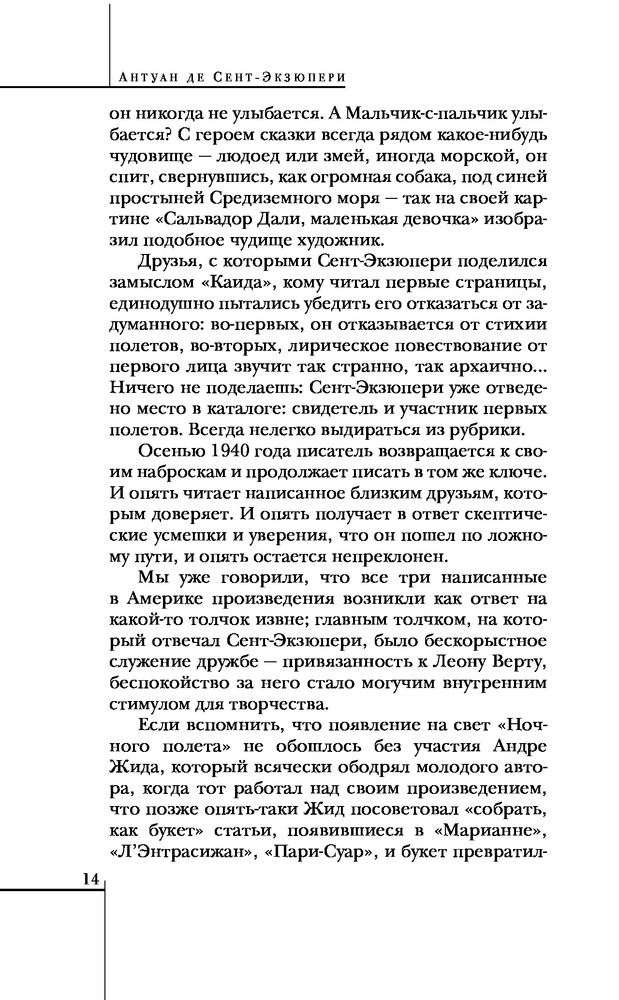 Антуан де Сент-Экзюпери

он никогда не улыбается. А Мальчик-с-пальчик улыбается? С героем сказки всегда рядом какое-нибудь чудовище — людоед или змей, иногда морской, он спит, свернувшись, как огромная собака, под синей простыней Средиземного моря — так на своей картине «Сальвадор Дали, маленькая девочка» изобразил подобное чудище художник.

Друзья, с которыми Сент-Экзюпери поделился замыслом «Каида», кому читал первые страницы, единодушно пытались убедить его отказаться от задуманного: во-первых, он отказывается от стихии полетов, во-вторых, лирическое повествование от первого лица звучит так странно, так архаично... Ничего не поделаешь: Сент-Экзюпери уже отведено место в каталоге: свидетель и участник первых полетов. Всегда нелегко выдираться из рубрики.

Осенью 1940 года писатель возвращается к своим наброскам и продолжает писать в том же ключе. И опять читает написанное близким друзьям, которым доверяет. И опять получает в ответ скептические усмешки и уверения, что он пошел по ложному пути, и опять остается непреклонен.

Мы уже говорили, что все три написанные в Америке произведения возникли как ответ на какой-то толчок извне; главным толчком, на который отвечал Сент-Экзюпери, было бескорыстное служение дружбе — привязанность к Леону Верту, беспокойство за него стало могучим внутренним стимулом для творчества.

Если вспомнить, что появление на свет «Ночного полета» не обошлось без участия Андре Жида, который всячески ободрял молодого автора, когда тот работал над своим произведением, что позже опять-таки Жид посоветовал «собрать, как букет» статьи, появившиеся в «Марианне», «Л'Энтрасижан», «Пари-Суар», и букет превратил-

14